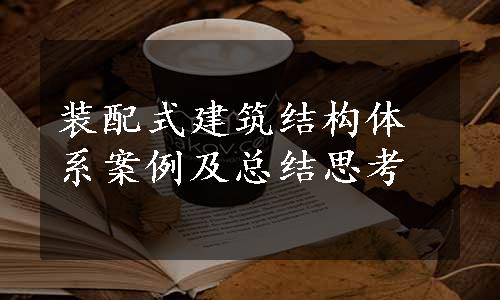 装配式建筑结构体系案例及总结思考